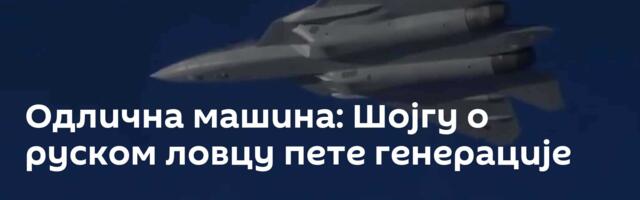 Одлична машина: Шојгу о руском ловцу пете генерације